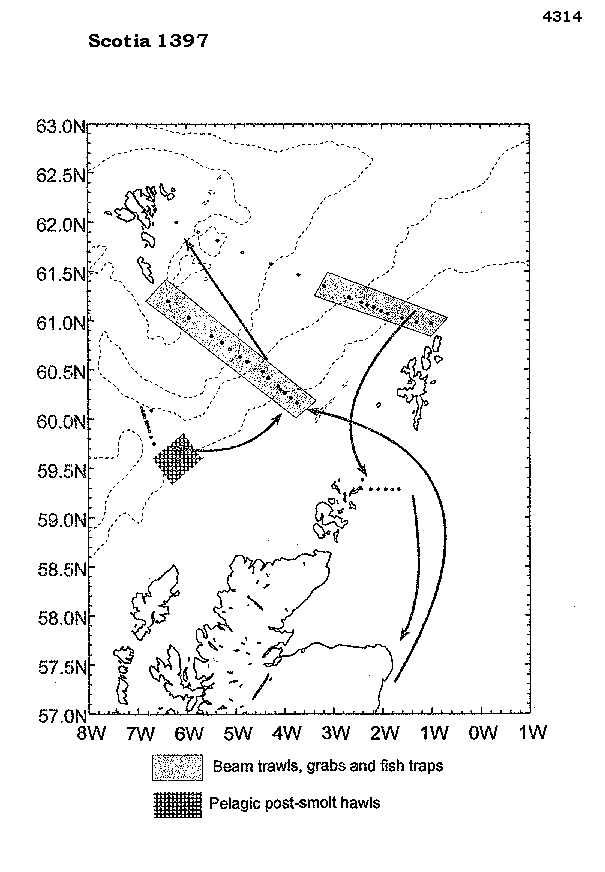 4314

Scotia 1397

63.0N
62.5N
62.0N
61.5N
61.0N
60.5N
60.0N
59.5N
59.0N
58.5N
58.0N
57.5N
57.0N

8W 7W 6W 5W 4W 3W 2W 1W 0W 1W

Beam trawls, grabs and fish traps

Pelagic post-smolt hawls